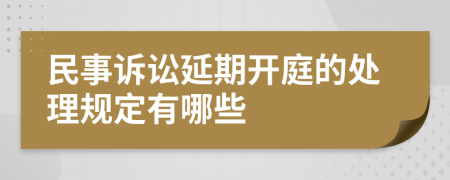 民事诉讼延期开庭的处理规定有哪些